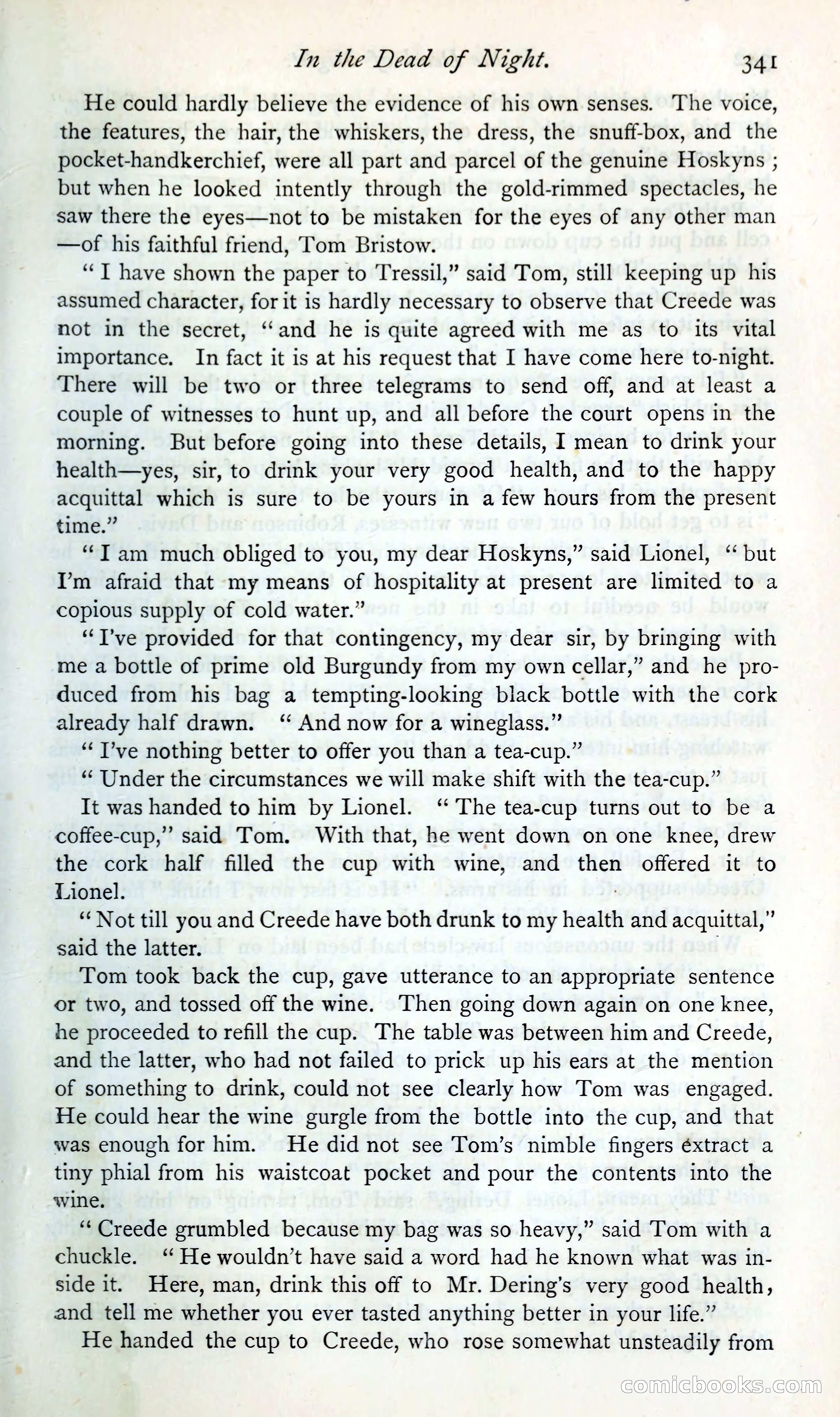 In the Dead of Night. 341

He could hardly believe the evidence of his own senses. The voice, the features, the hair, the whiskers, the dress, the snuff-box, and the pocket-handkerchief, were all part and parcel of the genuine Hoskyns; but when he looked intently through the gold-rimmed spectacles, he saw there the eyes—not to be mistaken for the eyes of any other man—of his faithful friend, Tom Bristow.

"I have shown the paper to Tressil," said Tom, still keeping up his assumed character, for it is hardly necessary to observe that Creede was not in the secret, "and he is quite agreed with me as to its vital importance. In fact it is at his request that I have come here to-night. There will be two or three telegrams to send off, and at least a couple of witnesses to hunt up, and all before the court opens in the morning. But before going into these details, I mean to drink your health—yes, sir, to drink your very good health, and to the happy acquittal which is sure to be yours in a few hours from the present time."

"I am much obliged to you, my dear Hoskyns," said Lionel, "but I'm afraid that my means of hospitality at present are limited to a copious supply of cold water."

"I've provided for that contingency, my dear sir, by bringing with me a bottle of prime old Burgundy from my own cellar," and he produced from his bag a tempting-looking black bottle with the cork already half drawn. "And now for a wineglass."

"I've nothing better to offer you than a tea-cup."

"Under the circumstances we will make shift with the tea-cup."

It was handed to him by Lionel. "The tea-cup turns out to be a coffee-cup," said Tom. With that, he went down on one knee, drew the cork half filled the cup with wine, and then offered it to Lionel.

"Not till you and Creede have both drunk to my health and acquittal," said the latter.

Tom took back the cup, gave utterance to an appropriate sentence or two, and tossed off the wine. Then going down again on one knee, he proceeded to refill the cup. The table was between him and Creede, and the latter, who had not failed to prick up his ears at the mention of something to drink, could not see clearly how Tom was engaged. He could hear the wine gurgle from the bottle into the cup, and that was enough for him. He did not see Tom's nimble fingers extract a tiny phial from his waistcoat pocket and pour the contents into the wine.

"Creede grumbled because my bag was so heavy," said Tom with a chuckle. "He wouldn't have said a word had he known what was inside it. Here, man, drink this off to Mr. Dering's very good health, and tell me whether you ever tasted anything better in your life."

He handed the cup to Creede, who rose somewhat unsteadily from

comicbooks.com